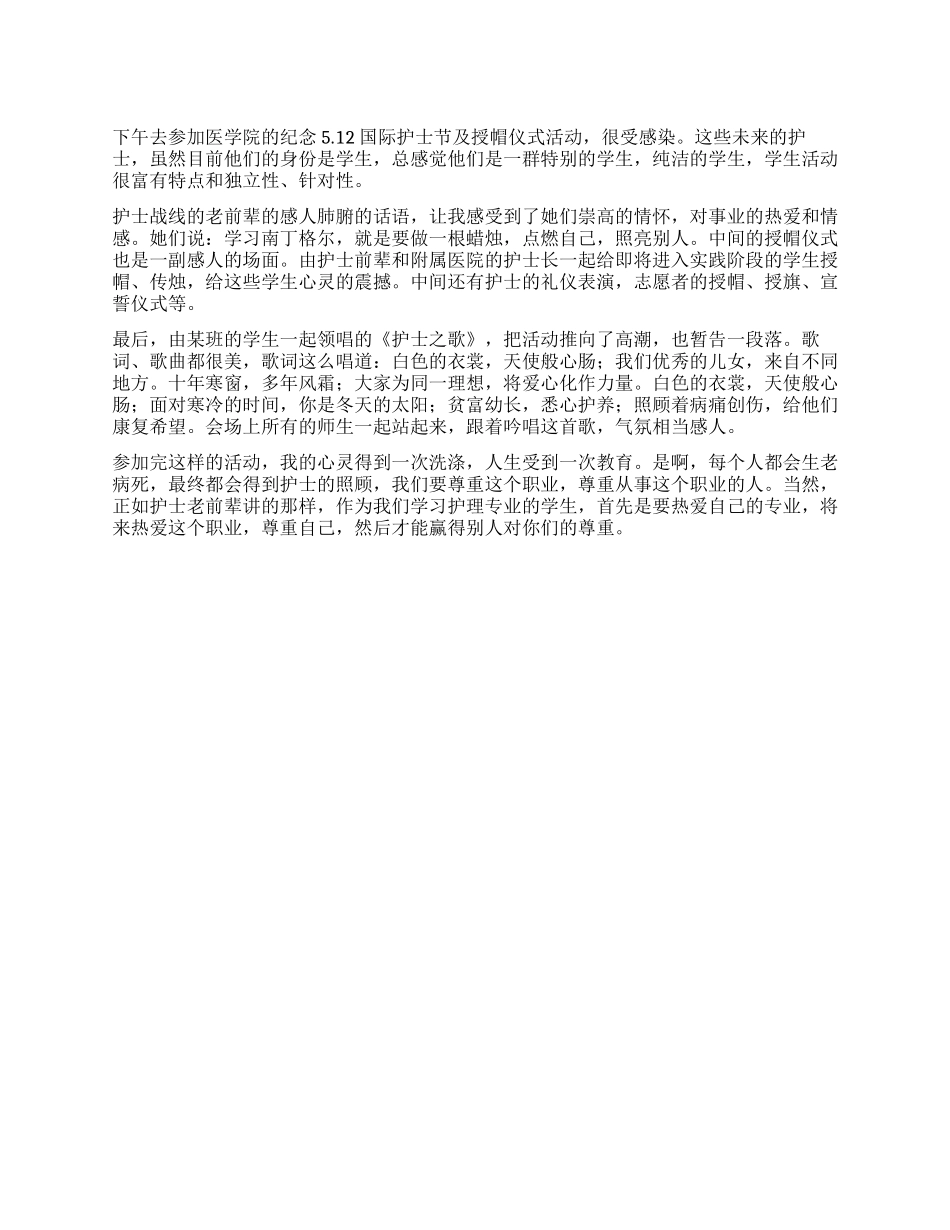 下午去参加医学院的纪念 5.12 国际护士节及授帽仪式活动，很受感染。这些未来的护士，虽然目前他们的身份是学生，总感觉他们是一群特别的学生，纯洁的学生，学生活动很富有特点和独立性、针对性。

护士战线的老前辈的感人肺腑的话语，让我感受到了她们崇高的情怀，对事业的热爱和情感。她们说：学习南丁格尔，就是要做一根蜡烛，点燃自己，照亮别人。中间的授帽仪式也是一副感人的场面。由护士前辈和附属医院的护士长一起给即将进入实践阶段的学生授帽、传烛，给这些学生心灵的震撼。中间还有护士的礼仪表演，志愿者的授帽、授旗、宣誓仪式等。

最后，由某班的学生一起领唱的《护士之歌》，把活动推向了高潮，也暂告一段落。歌词、歌曲都很美，歌词这么唱道：白色的衣裳，天使般心肠；我们优秀的儿女，来自不同地方。十年寒窗，多年风霜；大家为同一理想，将爱心化作力量。白色的衣裳，天使般心肠；面对寒冷的时间，你是冬天的太阳；贫富幼长，悉心护养；照顾着病痛创伤，给他们康复希望。会场上所有的师生一起站起来，跟着吟唱这首歌，气氛相当感人。

参加完这样的活动，我的心灵得到一次洗涤，人生受到一次教育。是啊，每个人都会生老病死，最终都会得到护士的照顾，我们要尊重这个职业，尊重从事这个职业的人。当然，正如护士老前辈讲的那样，作为我们学习护理专业的学生，首先是要热爱自己的专业，将来热爱这个职业，尊重自己，然后才能赢得别人对你们的尊重。